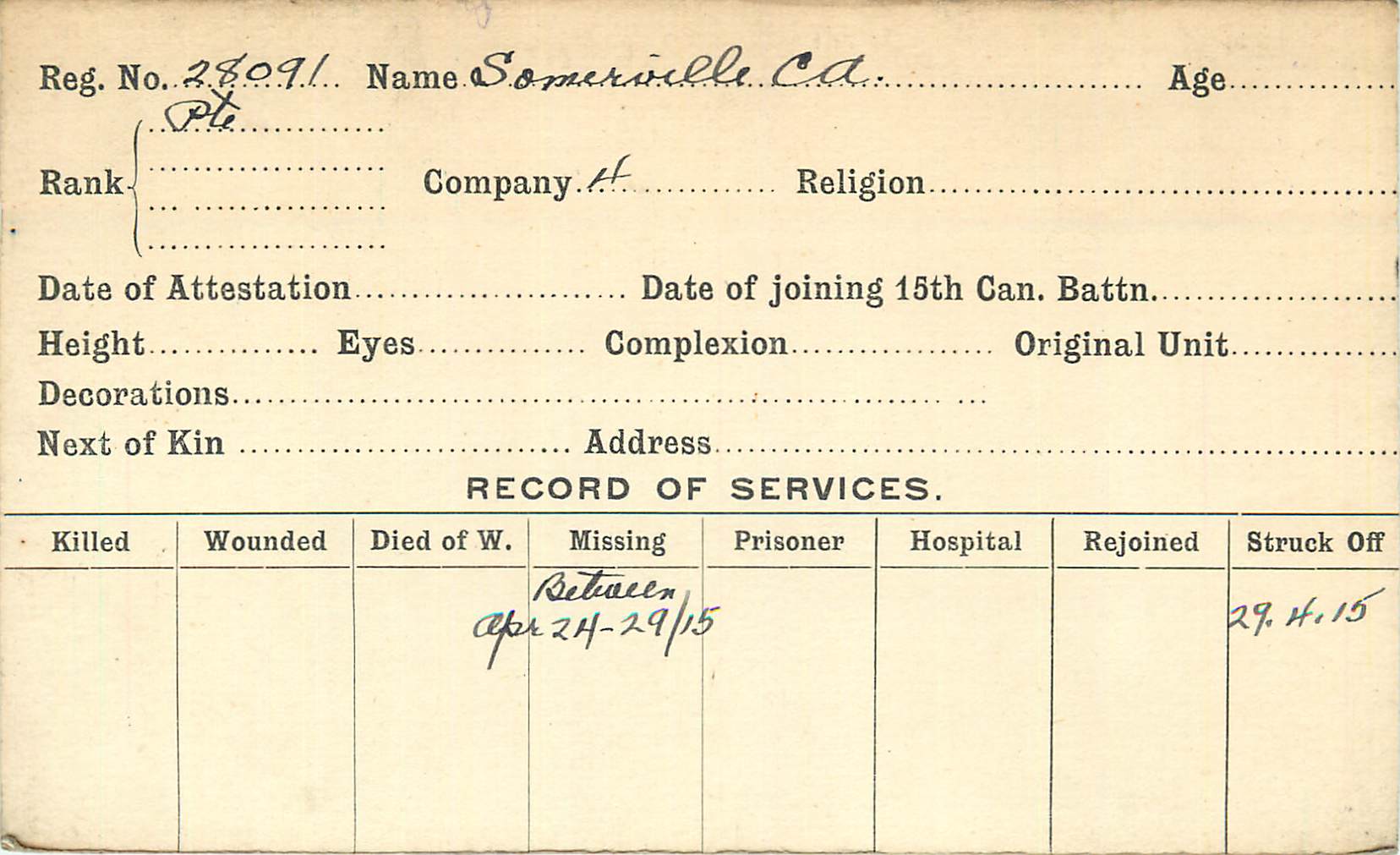 Reg. No. 28091 Name Somerville C.A. Age

Rank Pte

Company H Religion

Date of Attestation Date of joining 15th Can. Battn.

Height Eyes Complexion Original Unit

Decorations

Next of Kin Address

RECORD OF SERVICES.

| Killed | Wounded | Died of W. | Missing | Prisoner | Hospital | Rejoined | Struck Off |
|---|---|---|---|---|---|---|---|
| | | | Between Apr 24-29/15 | | | | 29.4.15 |